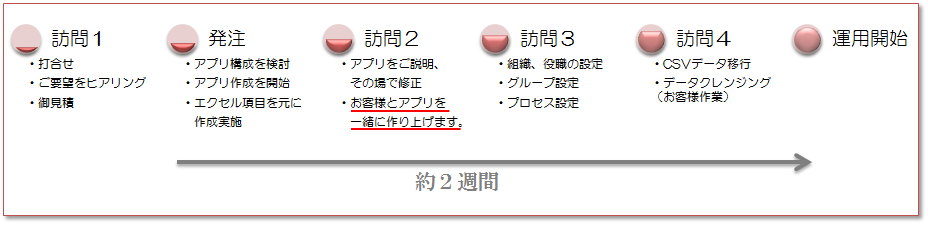 訪問１
・打合せ
・ご要望をヒアリング
・御見積

発注
・アプリ構成を検討
・アプリ作成を開始
・エクセル項目を元に作成実施

訪問２
・アプリをご説明、その場で修正
・お客様とアプリを一緒に作り上げます。

訪問３
・組織、役職の設定
・グループ設定
・プロセス設定

訪問４
・CSVデータ移行
・データクレンジング（お客様作業）

運用開始

約２週間